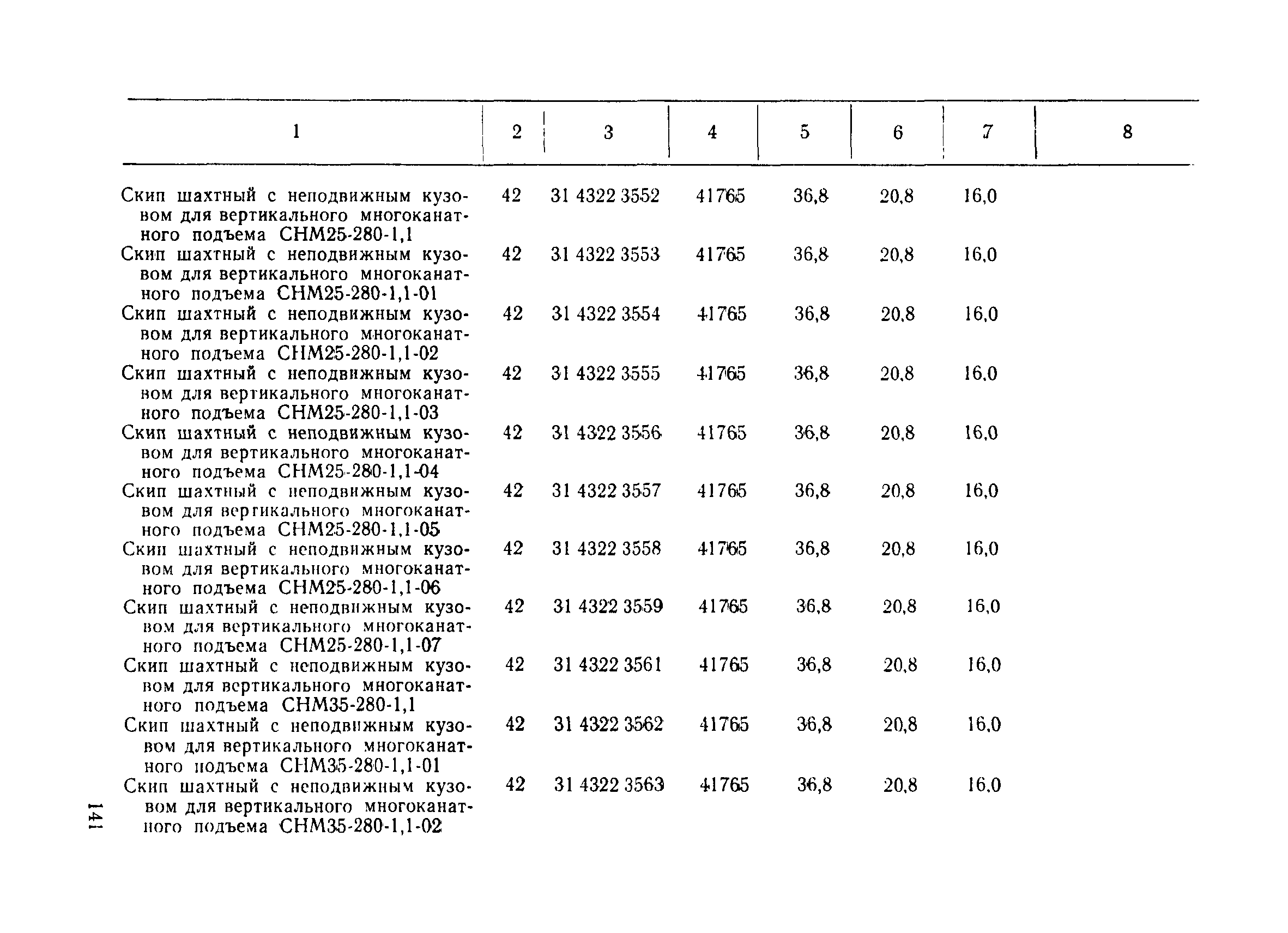 | 1 | 2 | 3 | 4 | 5 | 6 | 7 | 8 |
|---|---|---|---|---|---|---|---|
| Скип шахтный с неподвижным кузовом для вертикального многоканатного подъема СНМ25-280-1,1 | 42 | 31 4322 3552 | 41765 | 36,8 | 20,8 | 16,0 | |
| Скип шахтный с неподвижным кузовом для вертикального многоканатного подъема СНМ25-280-1,1-01 | 42 | 31 4322 3553 | 41765 | 36,8 | 20,8 | 16,0 | |
| Скип шахтный с неподвижным кузовом для вертикального многоканатного подъема СНМ25-280-1,1-02 | 42 | 31 4322 3554 | 41765 | 36,8 | 20,8 | 16,0 | |
| Скип шахтный с неподвижным кузовом для вертикального многоканатного подъема СНМ25-280-1,1-03 | 42 | 31 4322 3555 | 41765 | 36,8 | 20,8 | 16,0 | |
| Скип шахтный с неподвижным кузовом для вертикального многоканатного подъема СНМ25-280-1,1-04 | 42 | 31 4322 3556 | 41765 | 36,8 | 20,8 | 16,0 | |
| Скип шахтный с неподвижным кузовом для вертикального многоканатного подъема СНМ25-280-1,1-05 | 42 | 31 4322 3557 | 41765 | 36,8 | 20,8 | 16,0 | |
| Скип шахтный с неподвижным кузовом для вертикального многоканатного подъема СНМ25-280-1,1-06 | 42 | 31 4322 3558 | 41765 | 36,8 | 20,8 | 16,0 | |
| Скип шахтный с неподвижным кузовом для вертикального многоканатного подъема СНМ25-280-1,1-07 | 42 | 31 4322 3559 | 41765 | 36,8 | 20,8 | 16,0 | |
| Скип шахтный с неподвижным кузовом для вертикального многоканатного подъема СНМ35-280-1,1 | 42 | 31 4322 3561 | 41765 | 36,8 | 20,8 | 16,0 | |
| Скип шахтный с неподвижным кузовом для вертикального многоканатного подъема СНМ35-280-1,1-01 | 42 | 31 4322 3562 | 41765 | 36,8 | 20,8 | 16,0 | |
| Скип шахтный с неподвижным кузовом для вертикального многоканатного подъема СНМ35-280-1,1-02 | 42 | 31 4322 3563 | 41765 | 36,8 | 20,8 | 16,0 | |

141